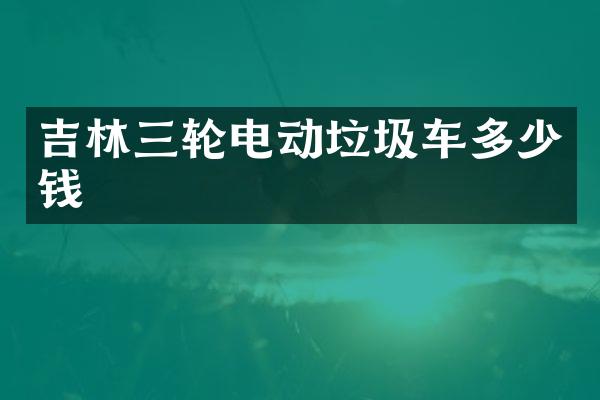 吉林三轮电动垃圾车多少钱